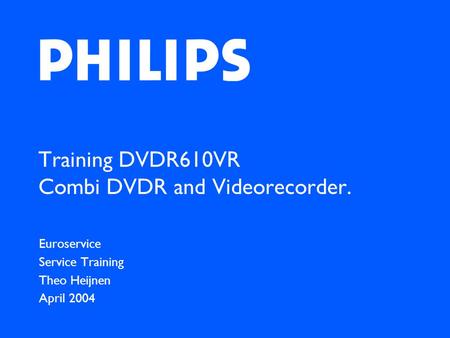 PHILIPS

Training DVDR610VR
Combi DVDR and Videorecorder.

Euroservice
Service Training
Theo Heijnen
April 2004